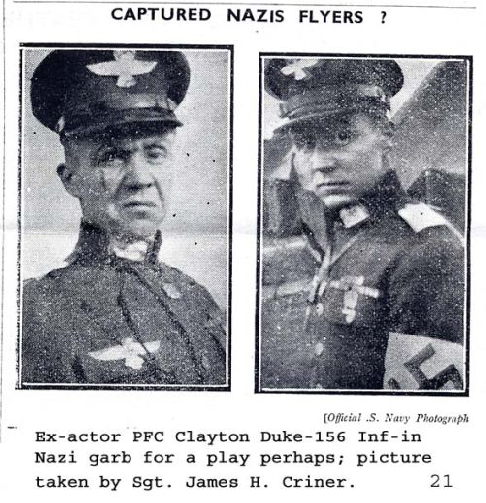 CAPTURED NAZIS FLYERS ?

[Official .S. Navy Photograph

Ex-actor PFC Clayton Duke-156 Inf-in Nazi garb for a play perhaps; picture taken by Sgt. James H. Criner.

21